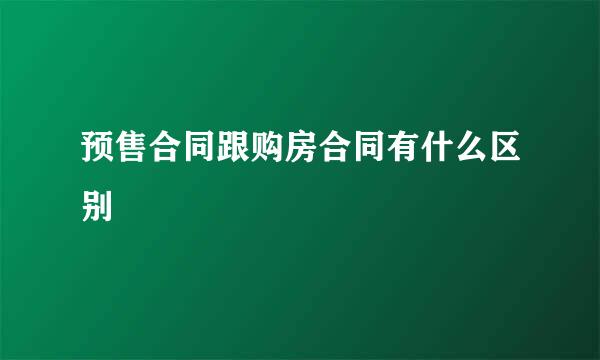 预售合同跟购房合同有什么区别